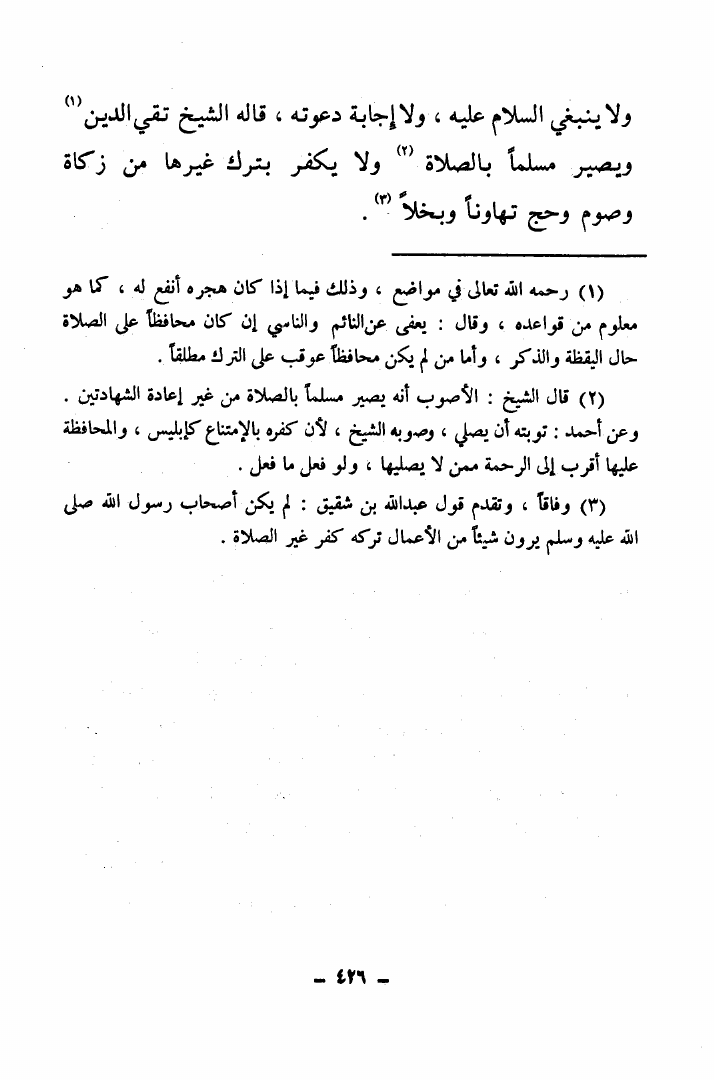 ولا ينبغي السلام عليه ، ولا إجابة دعوته ، قاله الشيخ تقي الدين (١) ويصير مسلماً بالصلاة (٢) ولا يكفر بترك غيرها من زكاة وصوم وحج تهاوناً وبخلاً (٣) .

(١) رحمه الله تعالى في مواضع ، وذلك فيما إذا كان هجره أنفع له ، كما هو معلوم من قواعده ، وقال : يعفى عن النائم والناسي إن كان محافظاً على الصلاة حال اليقظة والذكر ، وأما من لم يكن محافظاً عوقب على الترك مطلقاً .

(٢) قال الشيخ : الأصوب أنه يصير مسلماً بالصلاة من غير إعادة الشهادتين . وعن أحمد : توبته أن يصلي ، وصوبه الشيخ ، لأن كفره بالإمتناع كإبليس ، والمحافظة عليها أقرب إلى الرحمة ممن لا يصليها ، ولو فعل ما فعل .

(٣) وفاقاً ، وتقدم قول عبدالله بن شقيق : لم يكن أصحاب رسول الله صلى الله عليه وسلم يرون شيئاً من الأعمال تركه كفر غير الصلاة .

- ٤٢٦ -